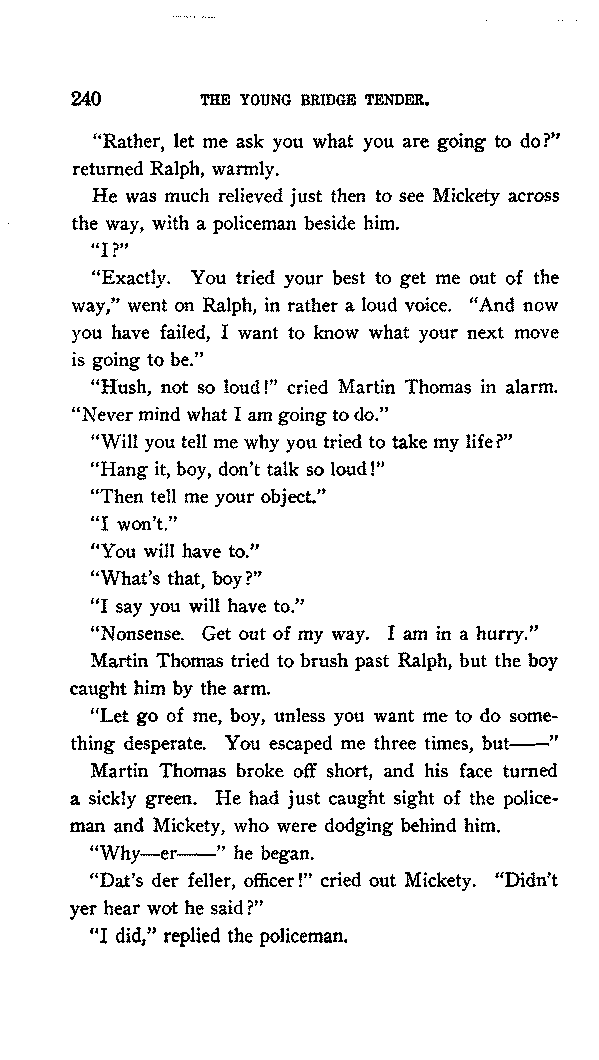 240 THE YOUNG BRIDGE TENDER.

"Rather, let me ask you what you are going to do?" returned Ralph, warmly.

He was much relieved just then to see Mickety across the way, with a policeman beside him.

"I?"

"Exactly. You tried your best to get me out of the way," went on Ralph, in rather a loud voice. "And now you have failed, I want to know what your next move is going to be."

"Hush, not so loud!" cried Martin Thomas in alarm. "Never mind what I am going to do."

"Will you tell me why you tried to take my life?"

"Hang it, boy, don't talk so loud!"

"Then tell me your object."

"I won't."

"You will have to."

"What's that, boy?"

"I say you will have to."

"Nonsense. Get out of my way. I am in a hurry."

Martin Thomas tried to brush past Ralph, but the boy caught him by the arm.

"Let go of me, boy, unless you want me to do something desperate. You escaped me three times, but——"

Martin Thomas broke off short, and his face turned a sickly green. He had just caught sight of the policeman and Mickety, who were dodging behind him.

"Why—er——" he began.

"Dat's der feller, officer!" cried out Mickety. "Didn't yer hear wot he said?"

"I did," replied the policeman.